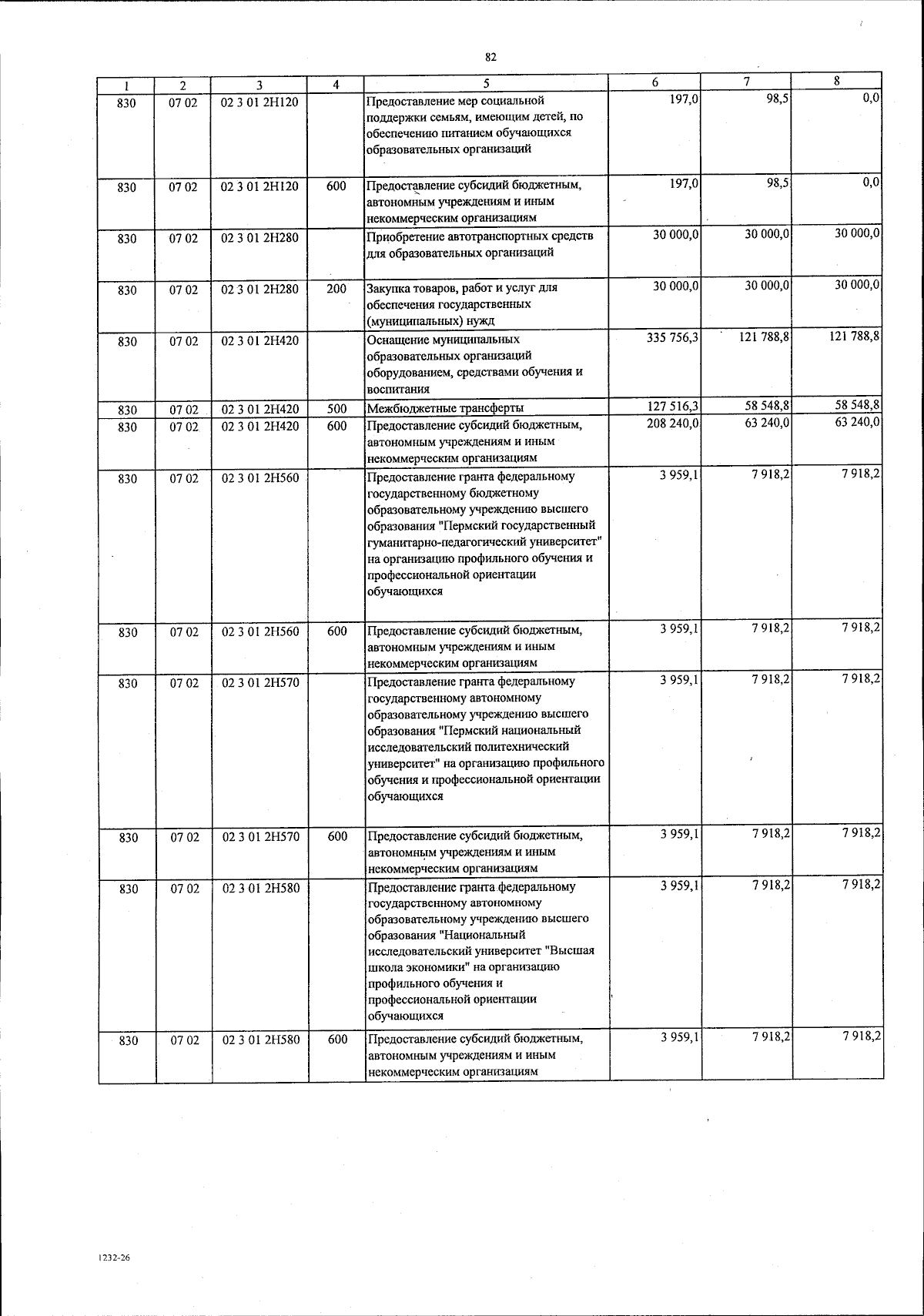 82

| 1 | 2 | 3 | 4 | 5 | 6 | 7 | 8 |
|---|---|---|---|---|---|---|---|
| 830 | 07 02 | 02 3 01 2Н120 |  | Предоставление мер социальной поддержки семьям, имеющим детей, по обеспечению питанием обучающихся образовательных организаций | 197,0 | 98,5 | 0,0 |
| 830 | 07 02 | 02 3 01 2Н120 | 600 | Предоставление субсидий бюджетным, автономным учреждениям и иным некоммерческим организациям | 197,0 | 98,5 | 0,0 |
| 830 | 07 02 | 02 3 01 2Н280 |  | Приобретение автотранспортных средств для образовательных организаций | 30 000,0 | 30 000,0 | 30 000,0 |
| 830 | 07 02 | 02 3 01 2Н280 | 200 | Закупка товаров, работ и услуг для обеспечения государственных (муниципальных) нужд | 30 000,0 | 30 000,0 | 30 000,0 |
| 830 | 07 02 | 02 3 01 2Н420 |  | Оснащение муниципальных образовательных организаций оборудованием, средствами обучения и воспитания | 335 756,3 | 121 788,8 | 121 788,8 |
| 830 | 07 02 | 02 3 01 2Н420 | 500 | Межбюджетные трансферты | 127 516,3 | 58 548,8 | 58 548,8 |
| 830 | 07 02 | 02 3 01 2Н420 | 600 | Предоставление субсидий бюджетным, автономным учреждениям и иным некоммерческим организациям | 208 240,0 | 63 240,0 | 63 240,0 |
| 830 | 07 02 | 02 3 01 2Н560 |  | Предоставление гранта федеральному государственному бюджетному образовательному учреждению высшего образования "Пермский государственный гуманитарно-педагогический университет" на организацию профильного обучения и профессиональной ориентации обучающихся | 3 959,1 | 7 918,2 | 7 918,2 |
| 830 | 07 02 | 02 3 01 2Н560 | 600 | Предоставление субсидий бюджетным, автономным учреждениям и иным некоммерческим организациям | 3 959,1 | 7 918,2 | 7 918,2 |
| 830 | 07 02 | 02 3 01 2Н570 |  | Предоставление гранта федеральному государственному автономному образовательному учреждению высшего образования "Пермский национальный исследовательский политехнический университет" на организацию профильного обучения и профессиональной ориентации обучающихся | 3 959,1 | 7 918,2 | 7 918,2 |
| 830 | 07 02 | 02 3 01 2Н570 | 600 | Предоставление субсидий бюджетным, автономным учреждениям и иным некоммерческим организациям | 3 959,1 | 7 918,2 | 7 918,2 |
| 830 | 07 02 | 02 3 01 2Н580 |  | Предоставление гранта федеральному государственному автономному образовательному учреждению высшего образования "Национальный исследовательский университет "Высшая школа экономики" на организацию профильного обучения и профессиональной ориентации обучающихся | 3 959,1 | 7 918,2 | 7 918,2 |
| 830 | 07 02 | 02 3 01 2Н580 | 600 | Предоставление субсидий бюджетным, автономным учреждениям и иным некоммерческим организациям | 3 959,1 | 7 918,2 | 7 918,2 |

1232-26